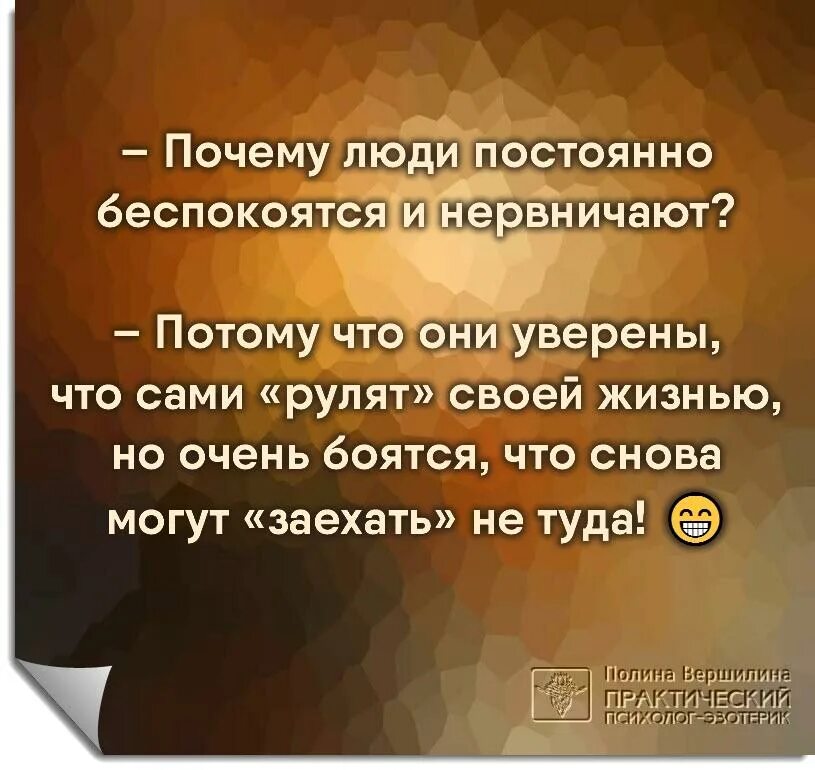 – Почему люди постоянно беспокоятся и нервничают?

– Потому что они уверены, что сами «рулят» своей жизнью, но очень боятся, что снова могут «заехать» не туда! 😁

Полина Вершилина
ПРАКТИЧЕСКИЙ
ПСИХОЛОГ-ЭЗОТЕРИК